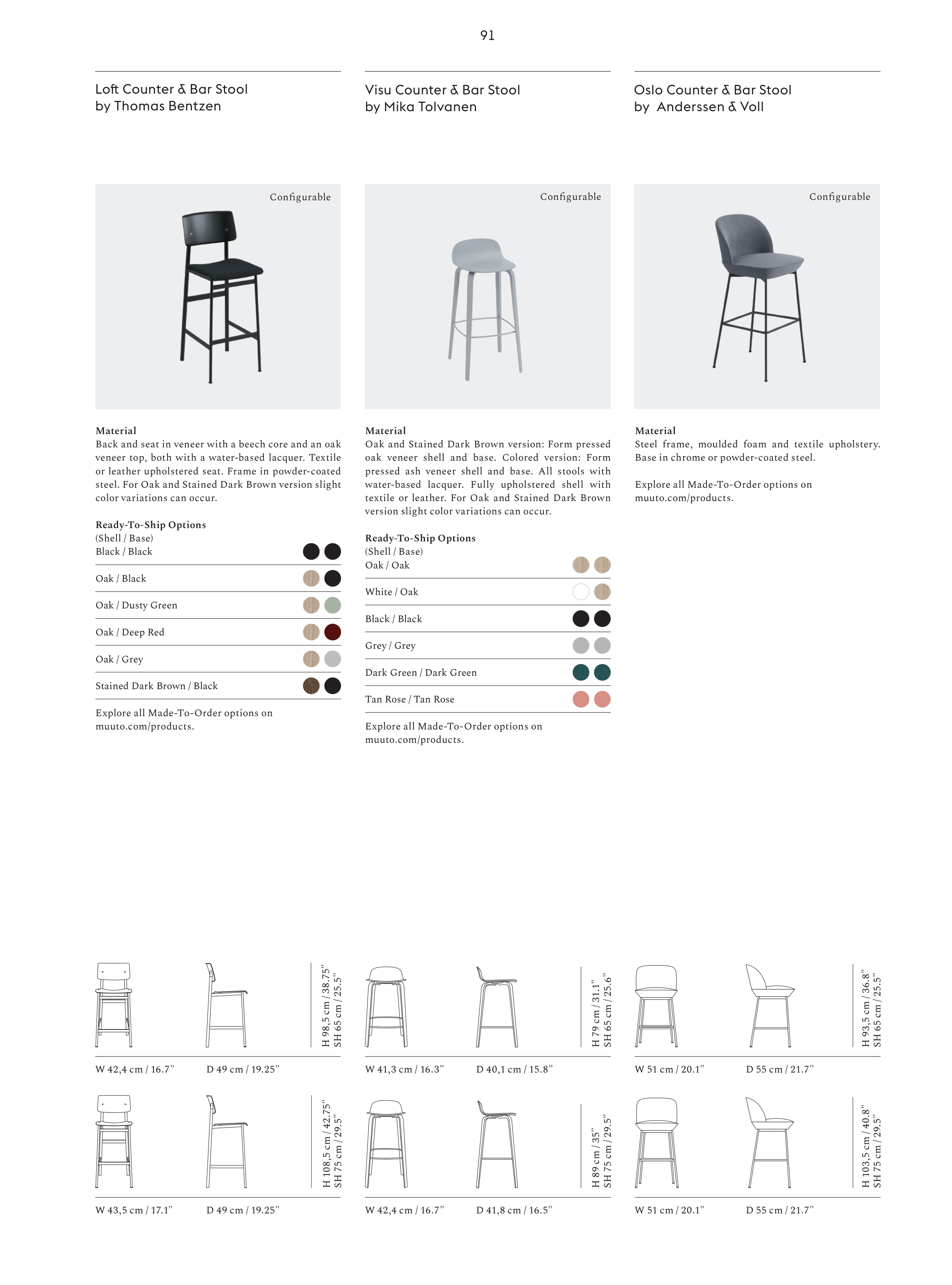 91

Loft Counter & Bar Stool
by Thomas Bentzen

Configurable

Material
Back and seat in veneer with a beech core and an oak veneer top, both with a water-based lacquer. Textile or leather upholstered seat. Frame in powder-coated steel. For Oak and Stained Dark Brown version slight color variations can occur.

Ready-To-Ship Options
(Shell / Base)
Black / Black

Oak / Black

Oak / Dusty Green

Oak / Deep Red

Oak / Grey

Stained Dark Brown / Black

Explore all Made-To-Order options on muuto.com/products.

H 98,5 cm / 38.75"
SH 65 cm / 25.5"

W 42,4 cm / 16.7"
D 49 cm / 19.25"

H 108,5 cm / 42.75"
SH 75 cm / 29.5"

W 43,5 cm / 17.1"
D 49 cm / 19.25"

Visu Counter & Bar Stool
by Mika Tolvanen

Configurable

Material
Oak and Stained Dark Brown version: Form pressed oak veneer shell and base. Colored version: Form pressed ash veneer shell and base. All stools with water-based lacquer. Fully upholstered shell with textile or leather. For Oak and Stained Dark Brown version slight color variations can occur.

Ready-To-Ship Options
(Shell / Base)
Oak / Oak

White / Oak

Black / Black

Grey / Grey

Dark Green / Dark Green

Tan Rose / Tan Rose

Explore all Made-To-Order options on muuto.com/products.

H 79 cm / 31.1"
SH 65 cm / 25.6"

W 41,3 cm / 16.3"
D 40,1 cm / 15.8"

H 89 cm / 35"
SH 75 cm / 29.5"

W 42,4 cm / 16.7"
D 41,8 cm / 16.5"

Oslo Counter & Bar Stool
by Anderssen & Voll

Configurable

Material
Steel frame, moulded foam and textile upholstery. Base in chrome or powder-coated steel.

Explore all Made-To-Order options on muuto.com/products.

H 93,5 cm / 36.8"
SH 65 cm / 25.5"

W 51 cm / 20.1"
D 55 cm / 21.7"

H 103,5 cm / 40.8"
SH 75 cm / 29.5"

W 51 cm / 20.1"
D 55 cm / 21.7"